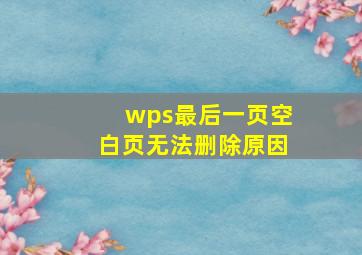 wps最后一页空白页无法删除原因